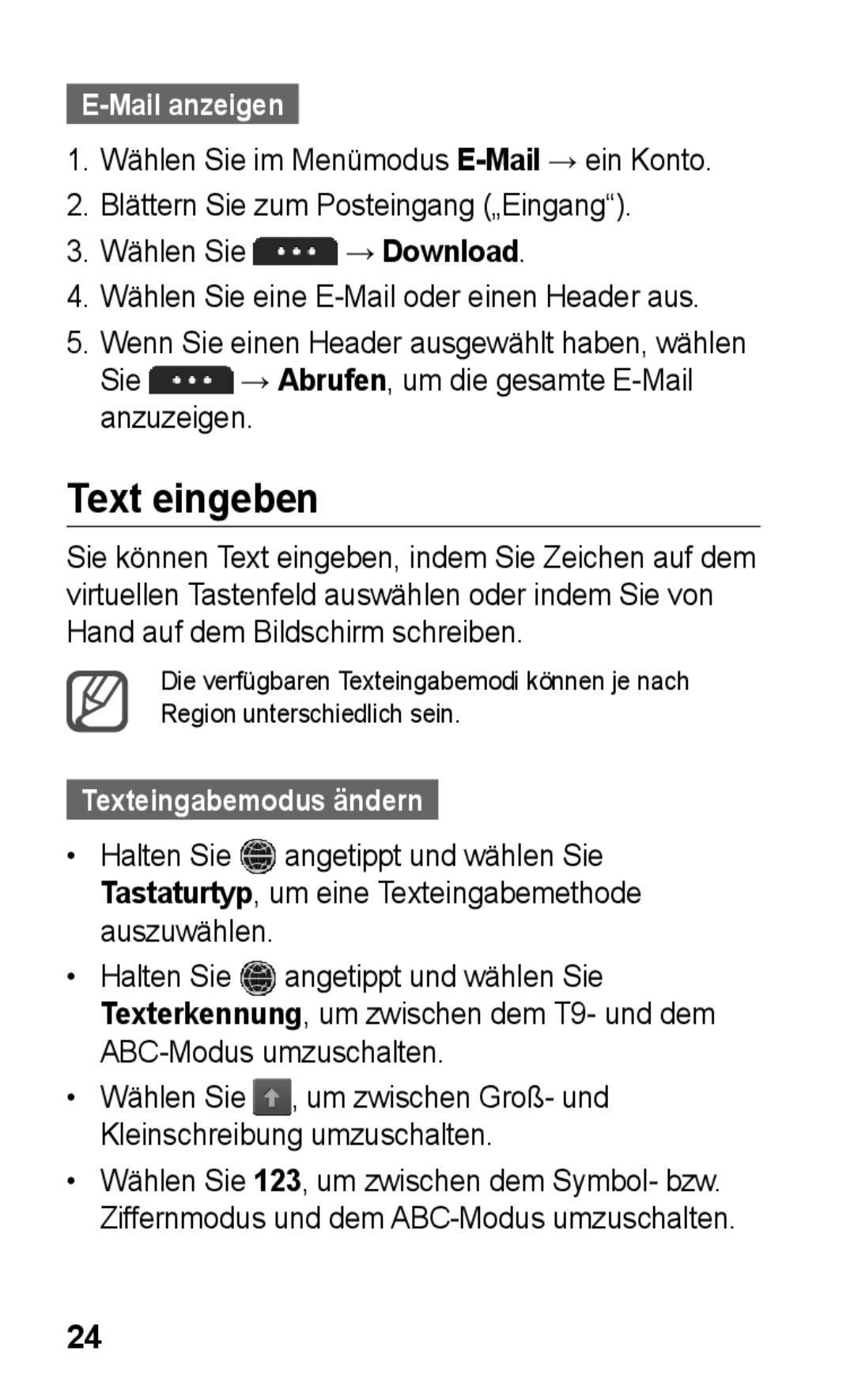 E-Mail anzeigen

1. Wählen Sie im Menümodus E-Mail → ein Konto.
2. Blättern Sie zum Posteingang („Eingang“).
3. Wählen Sie → Download.
4. Wählen Sie eine E-Mail oder einen Header aus.
5. Wenn Sie einen Header ausgewählt haben, wählen Sie → Abrufen, um die gesamte E-Mail anzuzeigen.

Text eingeben

Sie können Text eingeben, indem Sie Zeichen auf dem virtuellen Tastenfeld auswählen oder indem Sie von Hand auf dem Bildschirm schreiben.

Die verfügbaren Texteingabemodi können je nach Region unterschiedlich sein.

Texteingabemodus ändern

• Halten Sie angetippt und wählen Sie Tastaturtyp, um eine Texteingabemethode auszuwählen.
• Halten Sie angetippt und wählen Sie Texterkennung, um zwischen dem T9- und dem ABC-Modus umzuschalten.
• Wählen Sie , um zwischen Groß- und Kleinschreibung umzuschalten.
• Wählen Sie 123, um zwischen dem Symbol- bzw. Ziffernmodus und dem ABC-Modus umzuschalten.

24